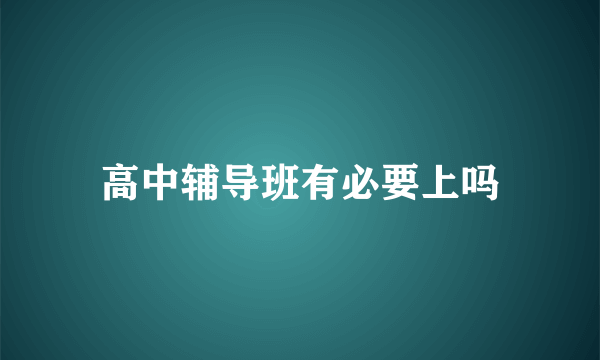 高中辅导班有必要上吗